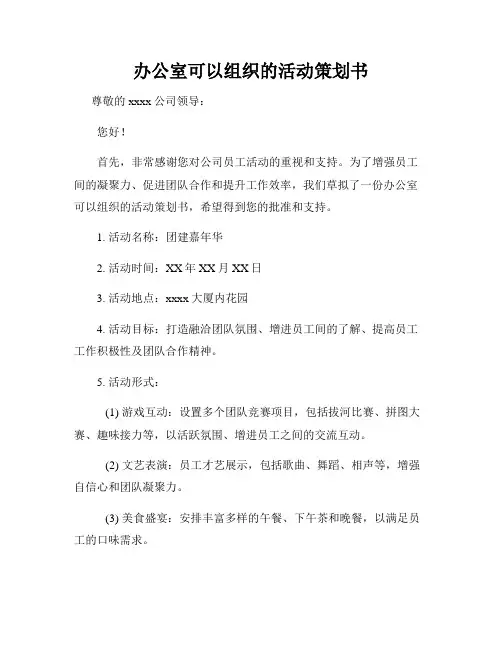 办公室可以组织的活动策划书

尊敬的 xxxx 公司领导：

您好！

首先，非常感谢您对公司员工活动的重视和支持。为了增强员工间的凝聚力、促进团队合作和提升工作效率，我们草拟了一份办公室可以组织的活动策划书，希望得到您的批准和支持。

1. 活动名称：团建嘉年华

2. 活动时间：XX 年 XX 月 XX 日

3. 活动地点：xxxx 大厦内花园

4. 活动目标：打造融洽团队氛围、增进员工间的了解、提高员工工作积极性及团队合作精神。

5. 活动形式：

(1) 游戏互动：设置多个团队竞赛项目，包括拔河比赛、拼图大赛、趣味接力等，以活跃氛围、增进员工之间的交流互动。

(2) 文艺表演：员工才艺展示，包括歌曲、舞蹈、相声等，增强自信心和团队凝聚力。

(3) 美食盛宴：安排丰富多样的午餐、下午茶和晚餐，以满足员工的口味需求。